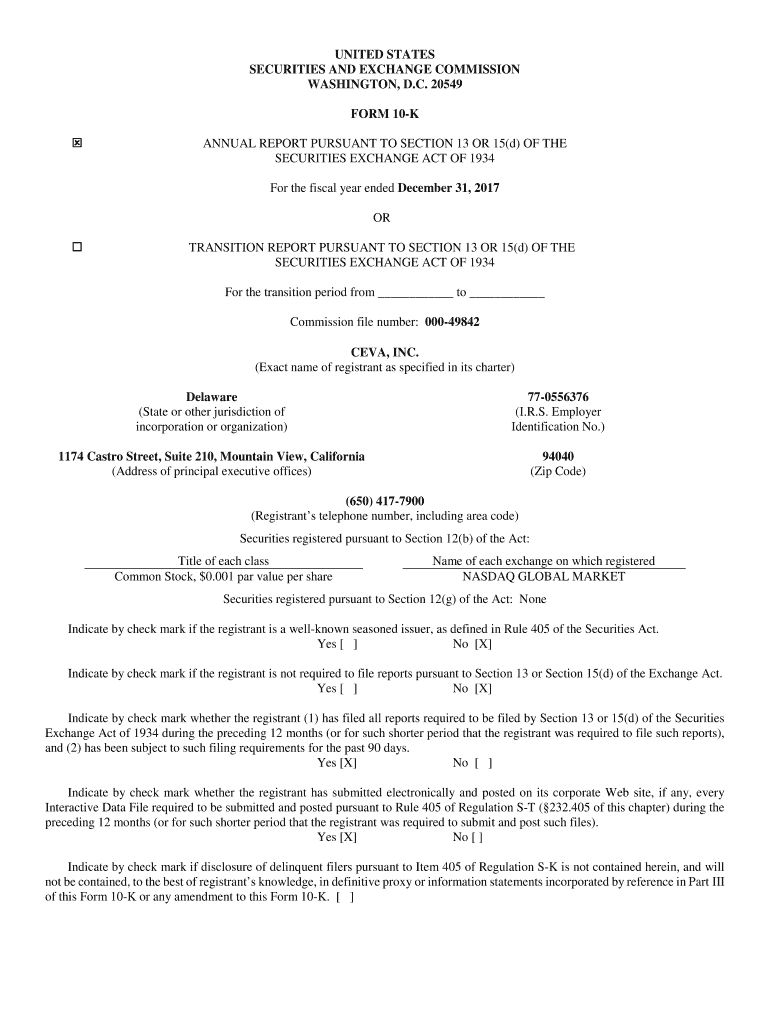 UNITED STATES
SECURITIES AND EXCHANGE COMMISSION
WASHINGTON, D.C. 20549

FORM 10-K

☒ ANNUAL REPORT PURSUANT TO SECTION 13 OR 15(d) OF THE SECURITIES EXCHANGE ACT OF 1934

For the fiscal year ended December 31, 2017

OR

☐ TRANSITION REPORT PURSUANT TO SECTION 13 OR 15(d) OF THE SECURITIES EXCHANGE ACT OF 1934

For the transition period from ____________ to ____________

Commission file number: 000-49842

CEVA, INC.
(Exact name of registrant as specified in its charter)

Delaware
(State or other jurisdiction of incorporation or organization)

77-0556376
(I.R.S. Employer Identification No.)

1174 Castro Street, Suite 210, Mountain View, California
(Address of principal executive offices)

94040
(Zip Code)

(650) 417-7900
(Registrant's telephone number, including area code)

Securities registered pursuant to Section 12(b) of the Act:

| Title of each class | Name of each exchange on which registered |
|---|---|
| Common Stock, $0.001 par value per share | NASDAQ GLOBAL MARKET |

Securities registered pursuant to Section 12(g) of the Act: None

Indicate by check mark if the registrant is a well-known seasoned issuer, as defined in Rule 405 of the Securities Act.
Yes [ ] No [X]

Indicate by check mark if the registrant is not required to file reports pursuant to Section 13 or Section 15(d) of the Exchange Act.
Yes [ ] No [X]

Indicate by check mark whether the registrant (1) has filed all reports required to be filed by Section 13 or 15(d) of the Securities Exchange Act of 1934 during the preceding 12 months (or for such shorter period that the registrant was required to file such reports), and (2) has been subject to such filing requirements for the past 90 days.
Yes [X] No [ ]

Indicate by check mark whether the registrant has submitted electronically and posted on its corporate Web site, if any, every Interactive Data File required to be submitted and posted pursuant to Rule 405 of Regulation S-T (§232.405 of this chapter) during the preceding 12 months (or for such shorter period that the registrant was required to submit and post such files).
Yes [X] No [ ]

Indicate by check mark if disclosure of delinquent filers pursuant to Item 405 of Regulation S-K is not contained herein, and will not be contained, to the best of registrant's knowledge, in definitive proxy or information statements incorporated by reference in Part III of this Form 10-K or any amendment to this Form 10-K. [ ]